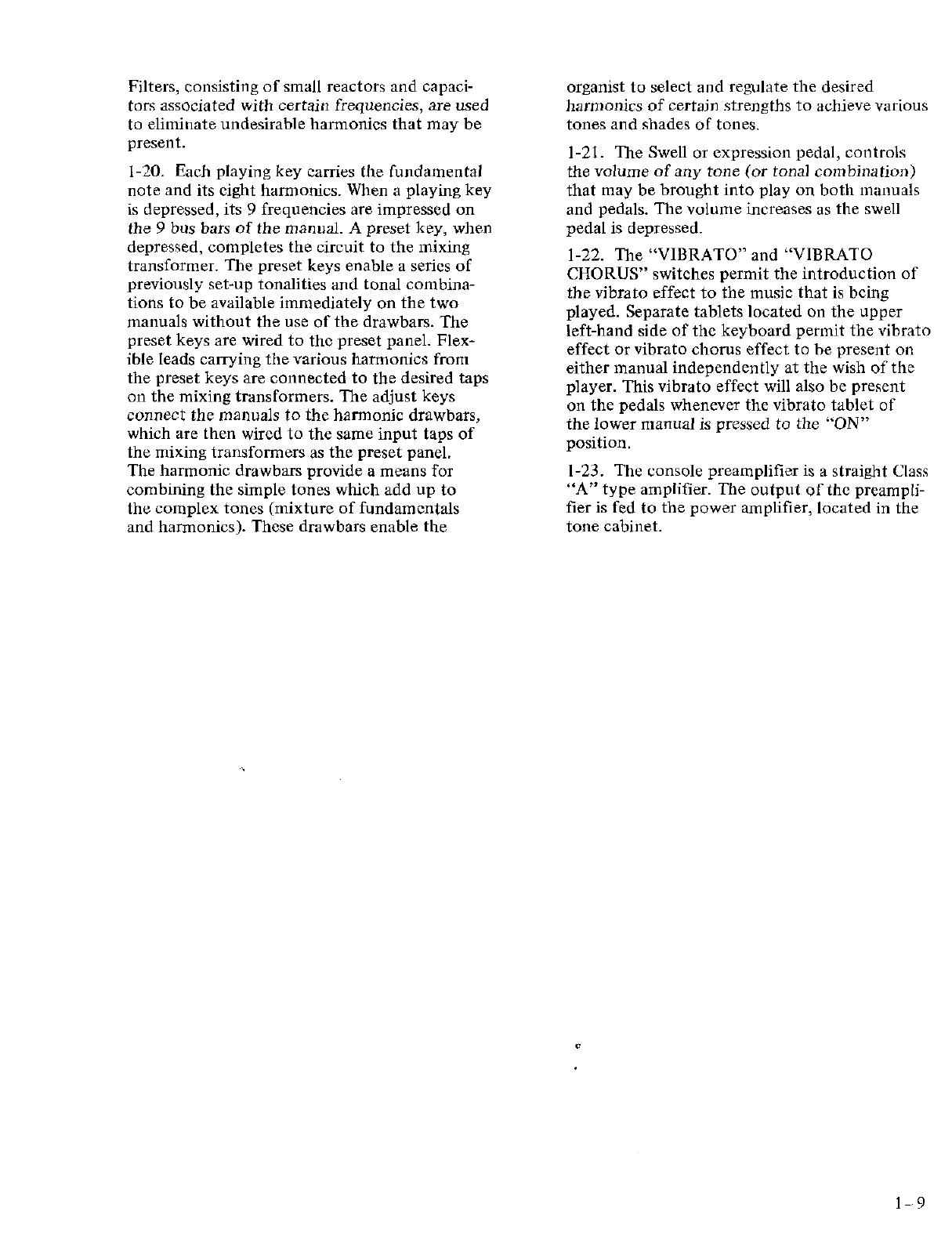 Filters, consisting of small reactors and capacitors associated with certain frequencies, are used to eliminate undesirable harmonics that may be present.

1-20. Each playing key carries the fundamental note and its eight harmonics. When a playing key is depressed, its 9 frequencies are impressed on the 9 bus bars of the manual. A preset key, when depressed, completes the circuit to the mixing transformer. The preset keys enable a series of previously set-up tonalities and tonal combinations to be available immediately on the two manuals without the use of the drawbars. The preset keys are wired to the preset panel. Flexible leads carrying the various harmonics from the preset keys are connected to the desired taps on the mixing transformers. The adjust keys connect the manuals to the harmonic drawbars, which are then wired to the same input taps of the mixing transformers as the preset panel. The harmonic drawbars provide a means for combining the simple tones which add up to the complex tones (mixture of fundamentals and harmonics). These drawbars enable the organist to select and regulate the desired harmonics of certain strengths to achieve various tones and shades of tones.

1-21. The Swell or expression pedal, controls the volume of any tone (or tonal combination) that may be brought into play on both manuals and pedals. The volume increases as the swell pedal is depressed.

1-22. The "VIBRATO" and "VIBRATO CHORUS" switches permit the introduction of the vibrato effect to the music that is being played. Separate tablets located on the upper left-hand side of the keyboard permit the vibrato effect or vibrato chorus effect to be present on either manual independently at the wish of the player. This vibrato effect will also be present on the pedals whenever the vibrato tablet of the lower manual is pressed to the "ON" position.

1-23. The console preamplifier is a straight Class "A" type amplifier. The output of the preamplifier is fed to the power amplifier, located in the tone cabinet.

1-9